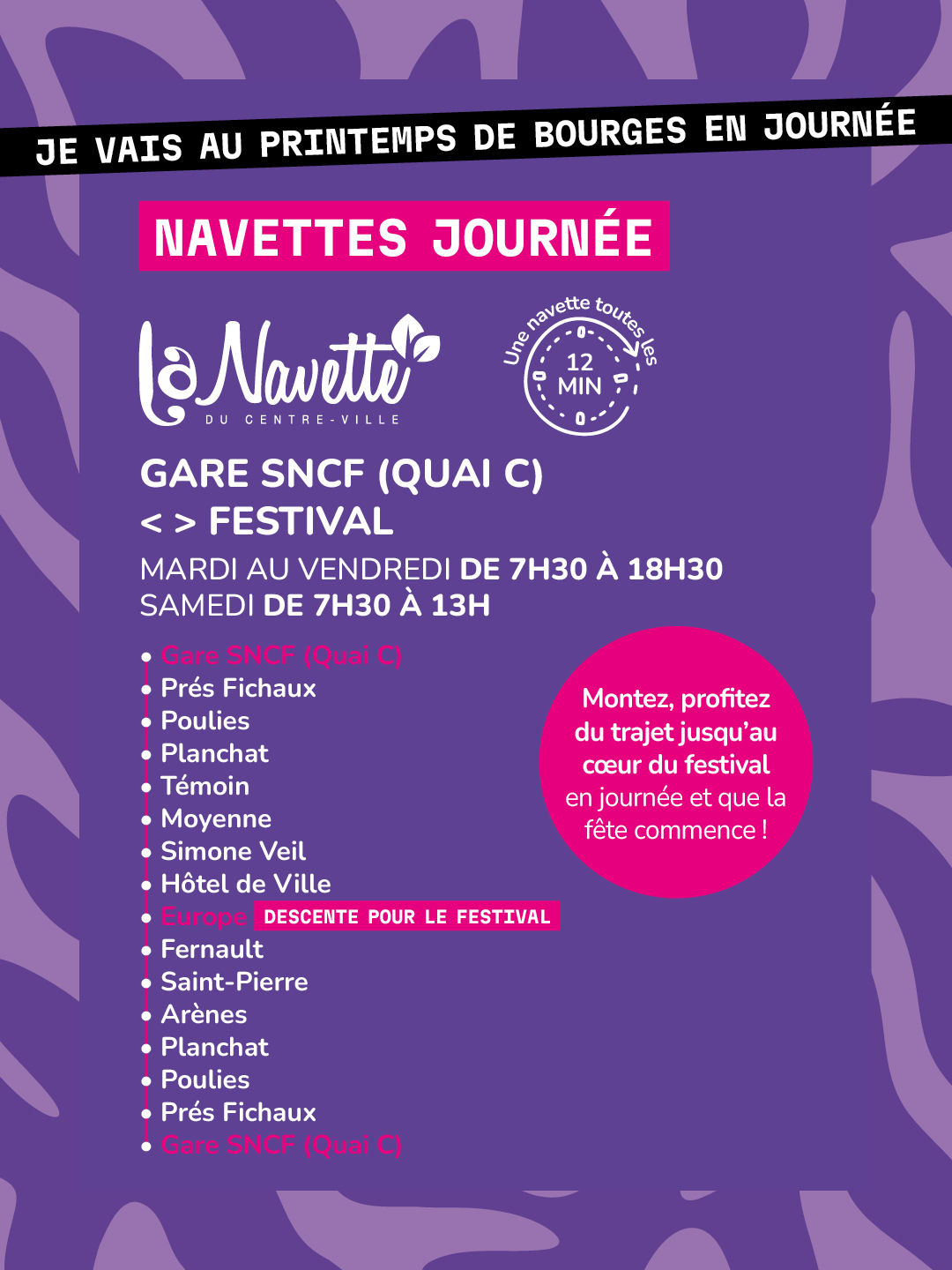 JE VAIS AU PRINTEMPS DE BOURGES EN JOURNÉE

NAVETTES JOURNÉE

La Navette
DU CENTRE-VILLE

Une navette toutes les
12 MIN

GARE SNCF (QUAI C)
< > FESTIVAL

MARDI AU VENDREDI DE 7H30 À 18H30
SAMEDI DE 7H30 À 13H

• Gare SNCF (Quai C)
• Prés Fichaux
• Poulies
• Planchat
• Témoin
• Moyenne
• Simone Veil
• Hôtel de Ville
• Europe DESCENTE POUR LE FESTIVAL
• Fernault
• Saint-Pierre
• Arènes
• Planchat
• Poulies
• Prés Fichaux
• Gare SNCF (Quai C)

Montez, profitez du trajet jusqu'au cœur du festival en journée et que la fête commence !